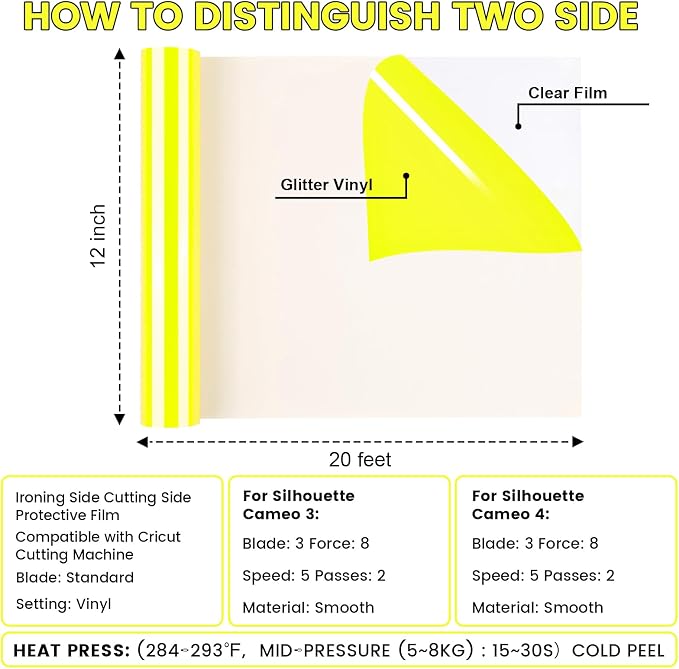 HOW TO DISTINGUISH TWO SIDE

Clear Film

Glitter Vinyl

12 inch

20 feet

Ironing Side Cutting Side Protective Film

Compatible with Cricut Cutting Machine

Blade: Standard

Setting: Vinyl

For Silhouette Cameo 3:

Blade: 3 Force: 8

Speed: 5 Passes: 2

Material: Smooth

For Silhouette Cameo 4:

Blade: 3 Force: 8

Speed: 5 Passes: 2

Material: Smooth

HEAT PRESS: (284~293°F, MID~PRESSURE (5~8KG) : 15~30S) COLD PEEL